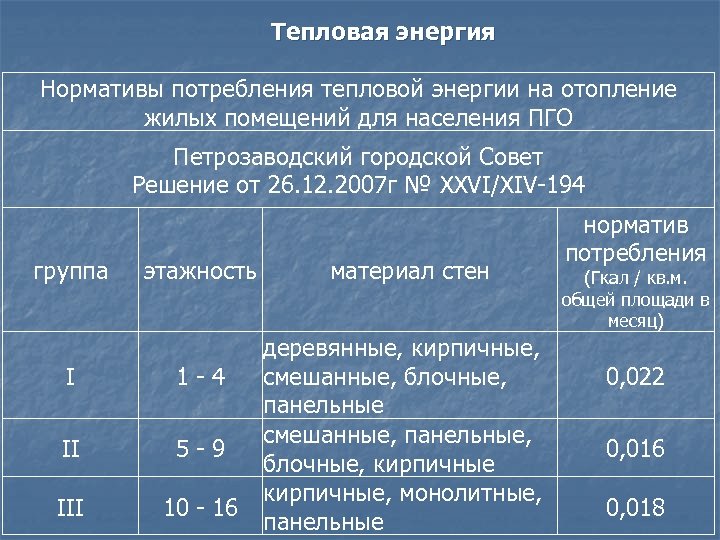 Тепловая энергия

Нормативы потребления тепловой энергии на отопление жилых помещений для населения ПГО

Петрозаводский городской Совет
Решение от 26.12.2007г № XXVI/XIV-194

| группа | этажность | материал стен | норматив потребления (Гкал / кв.м. общей площади в месяц) |
|---|---|---|---|
| I | 1 - 4 | деревянные, кирпичные, смешанные, блочные, панельные | 0,022 |
| II | 5 - 9 | смешанные, панельные, блочные, кирпичные | 0,016 |
| III | 10 - 16 | кирпичные, монолитные, панельные | 0,018 |